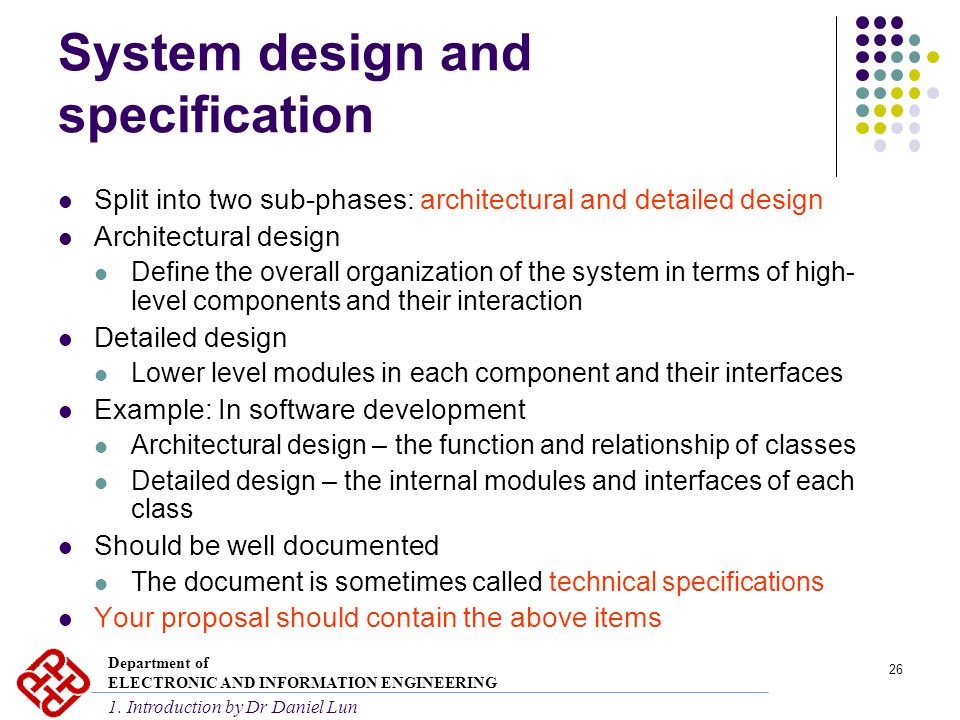 System design and specification

- Split into two sub-phases: architectural and detailed design
- Architectural design
  - Define the overall organization of the system in terms of high-level components and their interaction
- Detailed design
  - Lower level modules in each component and their interfaces
- Example: In software development
  - Architectural design – the function and relationship of classes
  - Detailed design – the internal modules and interfaces of each class
- Should be well documented
  - The document is sometimes called technical specifications
- Your proposal should contain the above items

Department of
ELECTRONIC AND INFORMATION ENGINEERING
1. Introduction by Dr Daniel Lun

26